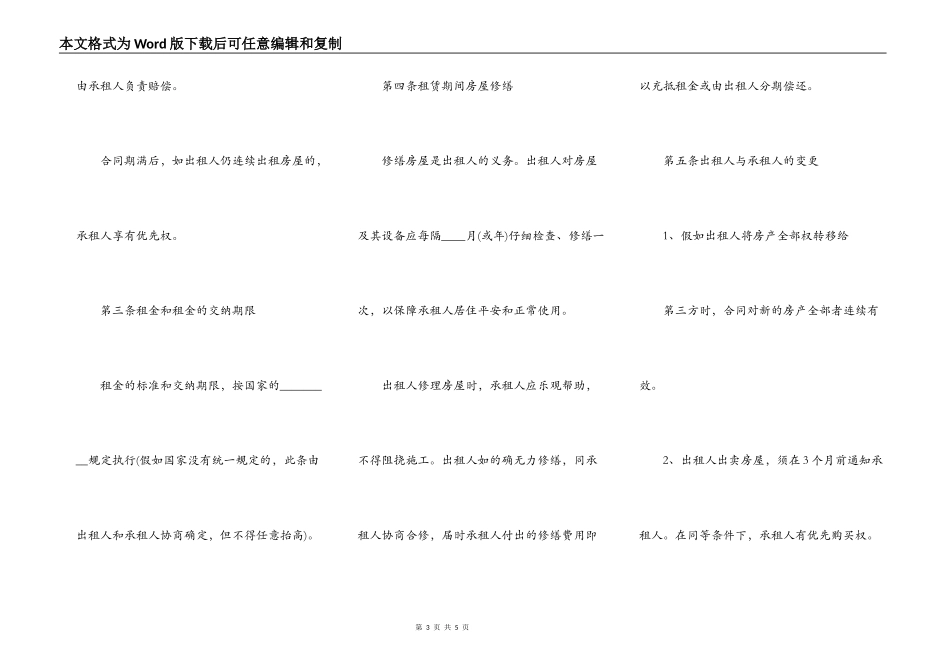 本文格式为Word版下载后可任意编辑和复制

由承租人负责赔偿。

合同期满后，如出租人仍连续出租房屋的，承租人享有优先权。

第三条租金和租金的交纳期限

租金的标准和交纳期限，按国家的________规定执行(假如国家没有统一规定的，此条由出租人和承租人协商确定，但不得任意抬高)。

第四条租赁期间房屋修缮

修缮房屋是出租人的义务。出租人对房屋及其设备应每隔____月(或年)仔细检查、修缮一次，以保障承租人居住平安和正常使用。

出租人修理房屋时，承租人应乐观帮助，不得阻挠施工。出租人如的确无力修缮，同承租人协商合修，届时承租人付出的修缮费用即以充抵租金或由出租人分期偿还。

第五条出租人与承租人的变更

1、假如出租人将房产全部权转移给第三方时，合同对新的房产全部者连续有效。

2、出租人出卖房屋，须在3个月前通知承租人。在同等条件下，承租人有优先购买权。

第 3 页 共 5 页